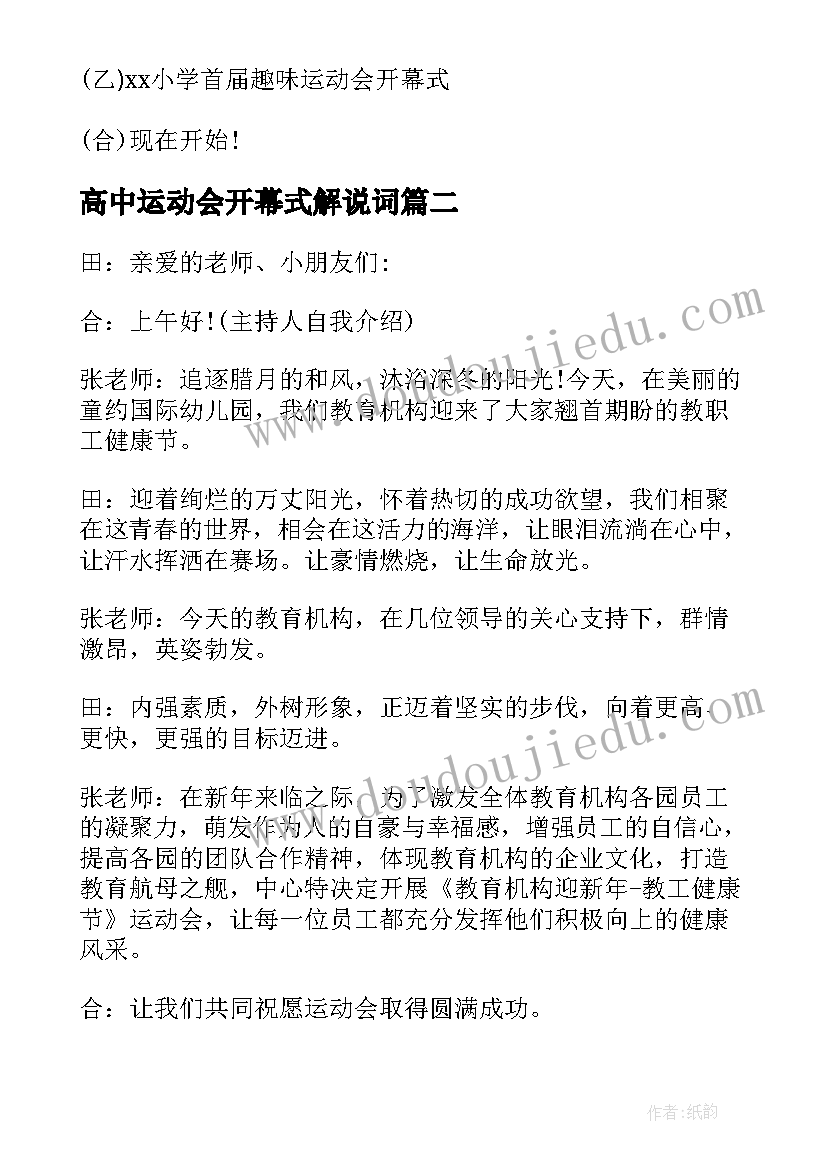 (乙)xx小学首届趣味运动会开幕式

(合)现在开始!

高中运动会开幕式解说词篇二

田：亲爱的老师、小朋友们:

合：上午好!(主持人自我介绍)

张老师：追逐腊月的和风，沐浴深冬的阳光!今天，在美丽的童约国际幼儿园，我们教育机构迎来了大家翘首期盼的教职工健康节。

田：迎着绚烂的万丈阳光，怀着热切的成功欲望，我们相聚在这青春的世界，相会在这活力的海洋，让眼泪流淌在心中，让汗水挥洒在赛场。让豪情燃烧，让生命放光。

张老师：今天的教育机构，在几位领导的关心支持下，群情激昂，英姿勃发。

田：内强素质，外树形象，正迈着坚实的步伐，向着更高、更快，更强的目标迈进。

张老师：在新年来临之际，为了激发全体教育机构各园员工的凝聚力，萌发作为人的自豪与幸福感，增强员工的自信心，提高各园的团队合作精神，体现教育机构的企业文化，打造教育航母之舰，中心特决定开展《教育机构迎新年-教工健康节》运动会，让每一位员工都充分发挥他们积极向上的健康风采。

合：让我们共同祝愿运动会取得圆满成功。

www.doudoujiedu.com

www.doudoujiedu.com

作者:纸韵